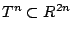 $T^n \subset R^{2n}$